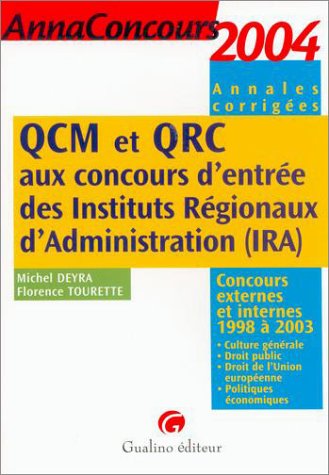 AnnaConcours 2004

Annales corrigées

QCM et QRC aux concours d'entrée des Instituts Régionaux d'Administration (IRA)

Michel DEYRA
Florence TOURETTE

Concours externes et internes 1998 à 2003

• Culture générale
• Droit public
• Droit de l'Union européenne
• Politiques économiques

G

Gualino éditeur